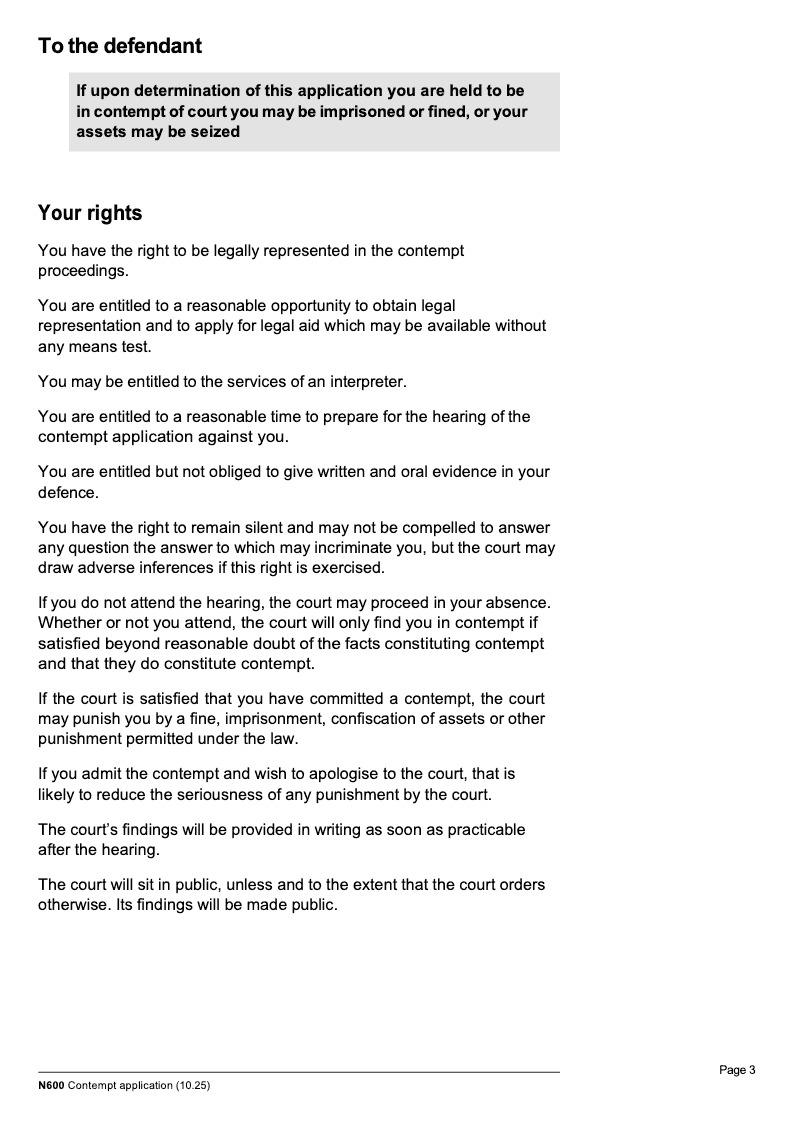 To the defendant

If upon determination of this application you are held to be in contempt of court you may be imprisoned or fined, or your assets may be seized

Your rights

You have the right to be legally represented in the contempt proceedings.

You are entitled to a reasonable opportunity to obtain legal representation and to apply for legal aid which may be available without any means test.

You may be entitled to the services of an interpreter.

You are entitled to a reasonable time to prepare for the hearing of the contempt application against you.

You are entitled but not obliged to give written and oral evidence in your defence.

You have the right to remain silent and may not be compelled to answer any question the answer to which may incriminate you, but the court may draw adverse inferences if this right is exercised.

If you do not attend the hearing, the court may proceed in your absence. Whether or not you attend, the court will only find you in contempt if satisfied beyond reasonable doubt of the facts constituting contempt and that they do constitute contempt.

If the court is satisfied that you have committed a contempt, the court may punish you by a fine, imprisonment, confiscation of assets or other punishment permitted under the law.

If you admit the contempt and wish to apologise to the court, that is likely to reduce the seriousness of any punishment by the court.

The court's findings will be provided in writing as soon as practicable after the hearing.

The court will sit in public, unless and to the extent that the court orders otherwise. Its findings will be made public.

Page 3

N600 Contempt application (10.25)